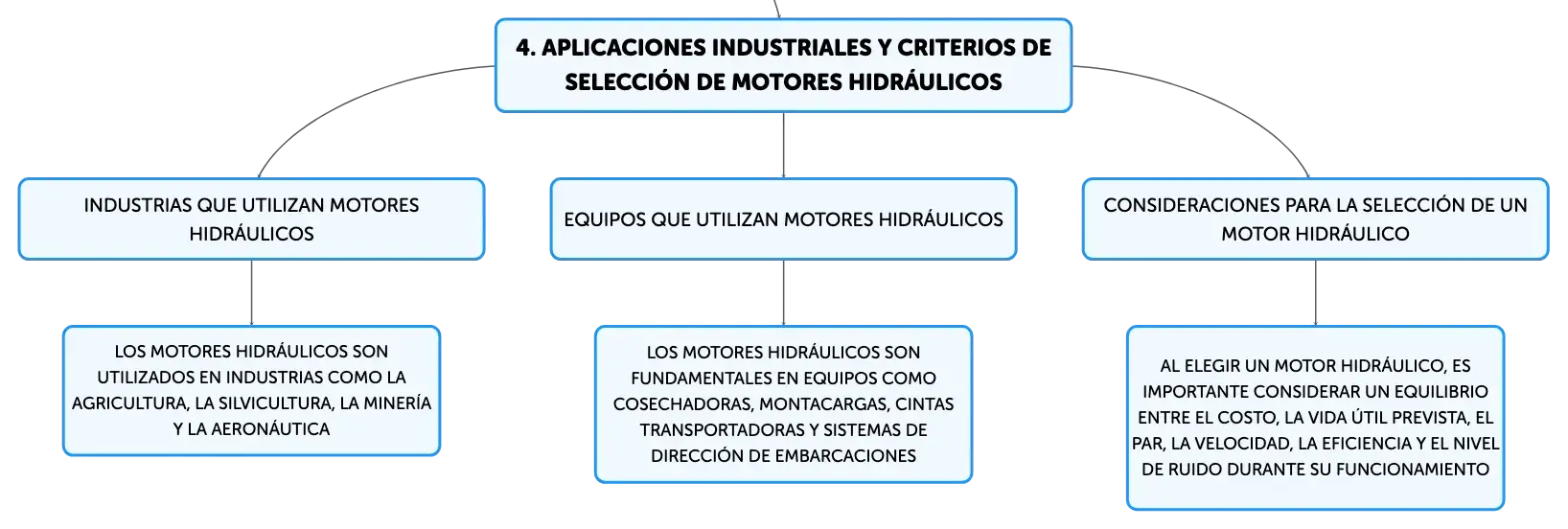 4. APLICACIONES INDUSTRIALES Y CRITERIOS DE SELECCIÓN DE MOTORES HIDRÁULICOS

INDUSTRIAS QUE UTILIZAN MOTORES HIDRÁULICOS

LOS MOTORES HIDRÁULICOS SON UTILIZADOS EN INDUSTRIAS COMO LA AGRICULTURA, LA SILVICULTURA, LA MINERÍA Y LA AERONÁUTICA

EQUIPOS QUE UTILIZAN MOTORES HIDRÁULICOS

LOS MOTORES HIDRÁULICOS SON FUNDAMENTALES EN EQUIPOS COMO COSECHADORAS, MONTACARGAS, CINTAS TRANSPORTADORAS Y SISTEMAS DE DIRECCIÓN DE EMBARCACIONES

CONSIDERACIONES PARA LA SELECCIÓN DE UN MOTOR HIDRÁULICO

AL ELEGIR UN MOTOR HIDRÁULICO, ES IMPORTANTE CONSIDERAR UN EQUILIBRIO ENTRE EL COSTO, LA VIDA ÚTIL PREVISTA, EL PAR, LA VELOCIDAD, LA EFICIENCIA Y EL NIVEL DE RUIDO DURANTE SU FUNCIONAMIENTO